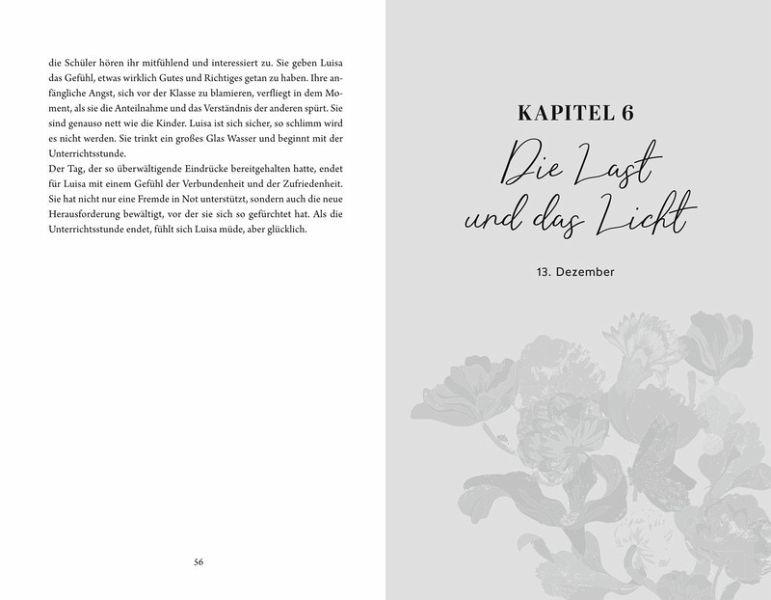 die Schüler hören ihr mitfühlend und interessiert zu. Sie geben Luisa das Gefühl, etwas wirklich Gutes und Richtiges getan zu haben. Ihre anfängliche Angst, sich vor der Klasse zu blamieren, verfliegt in dem Moment, als sie die Anteilnahme und das Verständnis der anderen spürt. Sie sind genauso nett wie die Kinder. Luisa ist sich sicher, so schlimm wird es nicht werden. Sie trinkt ein großes Glas Wasser und beginnt mit der Unterrichtsstunde.
Der Tag, der so überwältigende Eindrücke bereitgehalten hatte, endet für Luisa mit einem Gefühl der Verbundenheit und der Zufriedenheit. Sie hat nicht nur eine Fremde in Not unterstützt, sondern auch die neue Herausforderung bewältigt, vor der sie sich so gefürchtet hat. Als die Unterrichtsstunde endet, fühlt sich Luisa müde, aber glücklich.

56

KAPITEL 6

Die Last und das Licht

13. Dezember